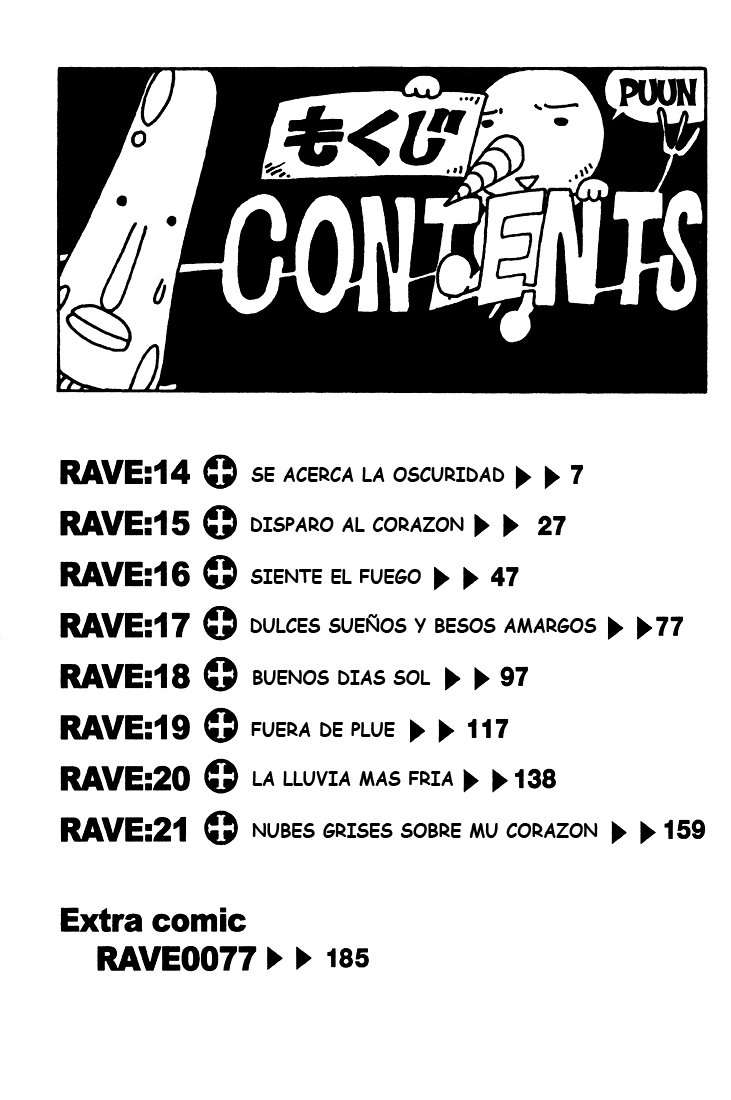 もくじ

PUUN

CONTENTS

RAVE:14 SE ACERCA LA OSCURIDAD ▶▶ 7
RAVE:15 DISPARO AL CORAZON ▶▶ 27
RAVE:16 SIENTE EL FUEGO ▶▶ 47
RAVE:17 DULCES SUEÑOS Y BESOS AMARGOS ▶▶ 77
RAVE:18 BUENOS DIAS SOL ▶▶ 97
RAVE:19 FUERA DE PLUE ▶▶ 117
RAVE:20 LA LLUVIA MAS FRIA ▶▶ 138
RAVE:21 NUBES GRISES SOBRE MU CORAZON ▶▶ 159

Extra comic
RAVE0077 ▶▶ 185